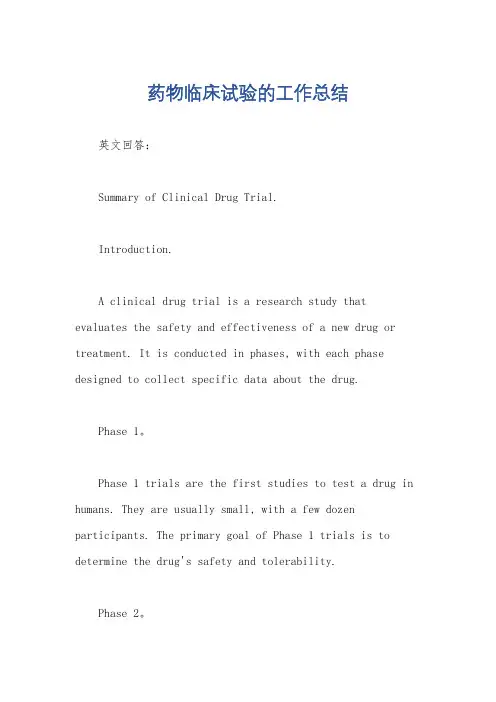 药物临床试验的工作总结

英文回答：

Summary of Clinical Drug Trial.

Introduction.

A clinical drug trial is a research study that evaluates the safety and effectiveness of a new drug or treatment. It is conducted in phases, with each phase designed to collect specific data about the drug.

Phase 1。

Phase 1 trials are the first studies to test a drug in humans. They are usually small, with a few dozen participants. The primary goal of Phase 1 trials is to determine the drug's safety and tolerability.

Phase 2。